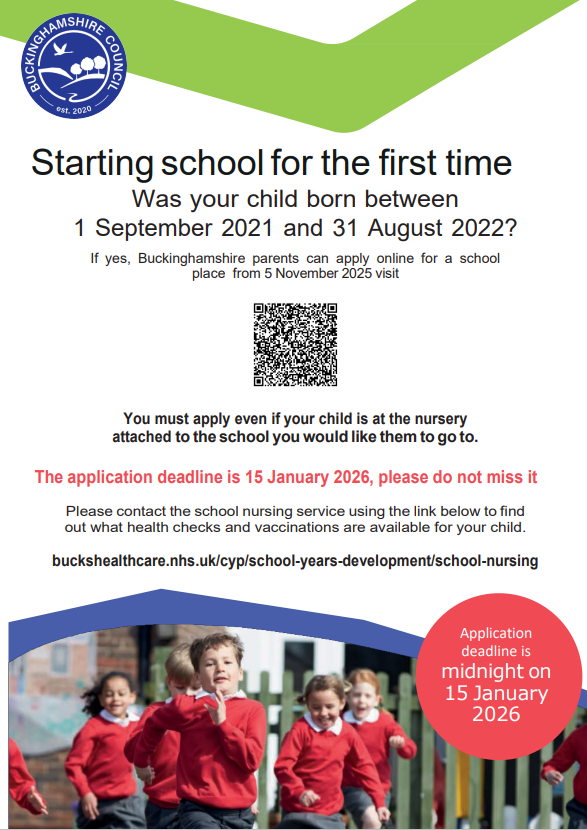 BUCKINGHAMSHIRE COUNCIL
est. 2020

Starting school for the first time

Was your child born between 1 September 2021 and 31 August 2022?

If yes, Buckinghamshire parents can apply online for a school place from 5 November 2025 visit

You must apply even if your child is at the nursery attached to the school you would like them to go to.

The application deadline is 15 January 2026, please do not miss it

Please contact the school nursing service using the link below to find out what health checks and vaccinations are available for your child.

buckshealthcare.nhs.uk/cyp/school-years-development/school-nursing

Application deadline is midnight on 15 January 2026